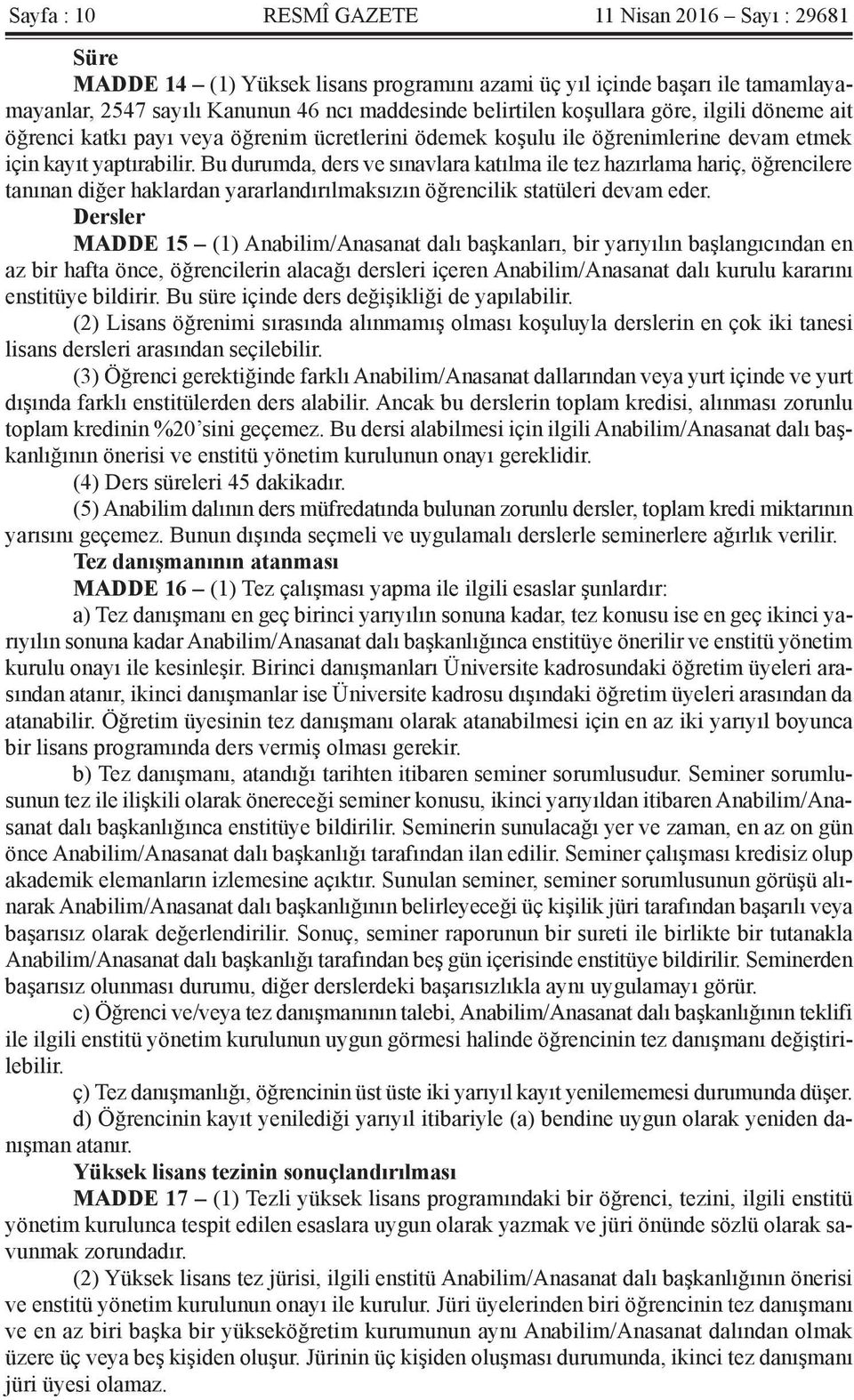 Sayfa : 10 RESMÎ GAZETE 11 Nisan 2016 – Sayı : 29681

Süre

MADDE 14 – (1) Yüksek lisans programını azami üç yıl içinde başarı ile tamamlayamayanlar, 2547 sayılı Kanunun 46 ncı maddesinde belirtilen koşullara göre, ilgili döneme ait öğrenci katkı payı veya öğrenim ücretlerini ödemek koşulu ile öğrenimlerine devam etmek için kayıt yaptırabilir. Bu durumda, ders ve sınavlara katılma ile tez hazırlama hariç, öğrencilere tanınan diğer haklardan yararlandırılmaksızın öğrencilik statüleri devam eder.

Dersler

MADDE 15 – (1) Anabilim/Anasanat dalı başkanları, bir yarıyılın başlangıcından en az bir hafta önce, öğrencilerin alacağı dersleri içeren Anabilim/Anasanat dalı kurulu kararını enstitüye bildirir. Bu süre içinde ders değişikliği de yapılabilir.

(2) Lisans öğrenimi sırasında alınmamış olması koşuluyla derslerin en çok iki tanesi lisans dersleri arasından seçilebilir.

(3) Öğrenci gerektiğinde farklı Anabilim/Anasanat dallarından veya yurt içinde ve yurt dışında farklı enstitülerden ders alabilir. Ancak bu derslerin toplam kredisi, alınması zorunlu toplam kredinin %20’sini geçemez. Bu dersi alabilmesi için ilgili Anabilim/Anasanat dalı başkanlığının önerisi ve enstitü yönetim kurulunun onayı gereklidir.

(4) Ders süreleri 45 dakikadır.

(5) Anabilim dalının ders müfredatında bulunan zorunlu dersler, toplam kredi miktarının yarısını geçemez. Bunun dışında seçmeli ve uygulamalı derslerle seminerlere ağırlık verilir.

Tez danışmanının atanması

MADDE 16 – (1) Tez çalışması yapma ile ilgili esaslar şunlardır:

a) Tez danışmanı en geç birinci yarıyılın sonuna kadar, tez konusu ise en geç ikinci yarıyılın sonuna kadar Anabilim/Anasanat dalı başkanlığınca enstitüye önerilir ve enstitü yönetim kurulu onayı ile kesinleşir. Birinci danışmanları Üniversite kadrosundaki öğretim üyeleri arasından atanır, ikinci danışmanlar ise Üniversite kadrosu dışındaki öğretim üyeleri arasından da atanabilir. Öğretim üyesinin tez danışmanı olarak atanabilmesi için en az iki yarıyıl boyunca bir lisans programında ders vermiş olması gerekir.

b) Tez danışmanı, atandığı tarihten itibaren seminer sorumlusudur. Seminer sorumlusunun tez ile ilişkili olarak önereceği seminer konusu, ikinci yarıyıldan itibaren Anabilim/Anasanat dalı başkanlığınca enstitüye bildirilir. Seminerin sunulacağı yer ve zaman, en az on gün önce Anabilim/Anasanat dalı başkanlığı tarafından ilan edilir. Seminer çalışması kredisiz olup akademik elemanların izlemesine açıktır. Sunulan seminer, seminer sorumlusunun görüşü alınarak Anabilim/Anasanat dalı başkanlığının belirleyeceği üç kişilik jüri tarafından başarılı veya başarısız olarak değerlendirilir. Sonuç, seminer raporunun bir sureti ile birlikte bir tutanakla Anabilim/Anasanat dalı başkanlığı tarafından beş gün içerisinde enstitüye bildirilir. Seminerden başarısız olunması durumu, diğer derslerdeki başarısızlıkla aynı uygulamayı görür.

c) Öğrenci ve/veya tez danışmanının talebi, Anabilim/Anasanat dalı başkanlığının teklifi ile ilgili enstitü yönetim kurulunun uygun görmesi halinde öğrencinin tez danışmanı değiştirilebilir.

ç) Tez danışmanlığı, öğrencinin üst üste iki yarıyıl kayıt yenilememesi durumunda düşer.

d) Öğrencinin kayıt yenilediği yarıyıl itibariyle (a) bendine uygun olarak yeniden danışman atanır.

Yüksek lisans tezinin sonuçlandırılması

MADDE 17 – (1) Tezli yüksek lisans programındaki bir öğrenci, tezini, ilgili enstitü yönetim kurulunca tespit edilen esaslara uygun olarak yazmak ve jüri önünde sözlü olarak savunmak zorundadır.

(2) Yüksek lisans tez jürisi, ilgili enstitü Anabilim/Anasanat dalı başkanlığının önerisi ve enstitü yönetim kurulunun onayı ile kurulur. Jüri üyelerinden biri öğrencinin tez danışmanı ve en az biri başka bir yükseköğretim kurumunun aynı Anabilim/Anasanat dalından olmak üzere üç veya beş kişiden oluşur. Jürinin üç kişiden oluşması durumunda, ikinci tez danışmanı jüri üyesi olamaz.